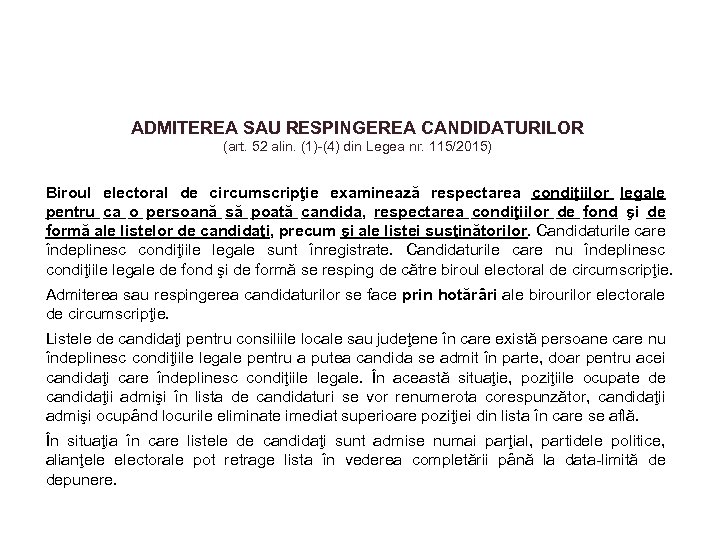 ADMITEREA SAU RESPINGEREA CANDIDATURILOR
(art. 52 alin. (1)-(4) din Legea nr. 115/2015)

Biroul electoral de circumscripţie examinează respectarea condiţiilor legale pentru ca o persoană să poată candida, respectarea condiţiilor de fond şi de formă ale listelor de candidaţi, precum şi ale listei susţinătorilor. Candidaturile care îndeplinesc condiţiile legale sunt înregistrate. Candidaturile care nu îndeplinesc condiţiile legale de fond şi de formă se resping de către biroul electoral de circumscripţie.

Admiterea sau respingerea candidaturilor se face prin hotărâri ale birourilor electorale de circumscripţie.

Listele de candidaţi pentru consiliile locale sau judeţene în care există persoane care nu îndeplinesc condiţiile legale pentru a putea candida se admit în parte, doar pentru acei candidaţi care îndeplinesc condiţiile legale. În această situaţie, poziţiile ocupate de candidaţii admişi în lista de candidaturi se vor renumerota corespunzător, candidaţii admişi ocupând locurile eliminate imediat superioare poziţiei din lista în care se află.

În situaţia în care listele de candidaţi sunt admise numai parţial, partidele politice, alianţele electorale pot retrage lista în vederea completării până la data-limită de depunere.